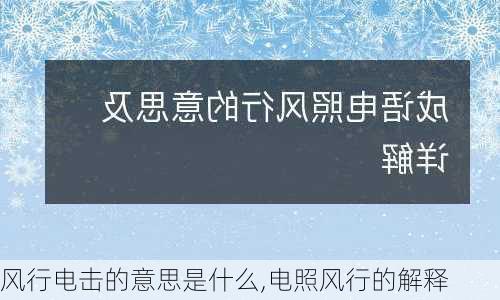 成语电照风行的意思及详解

风行电击的意思是什么,电照风行的解释